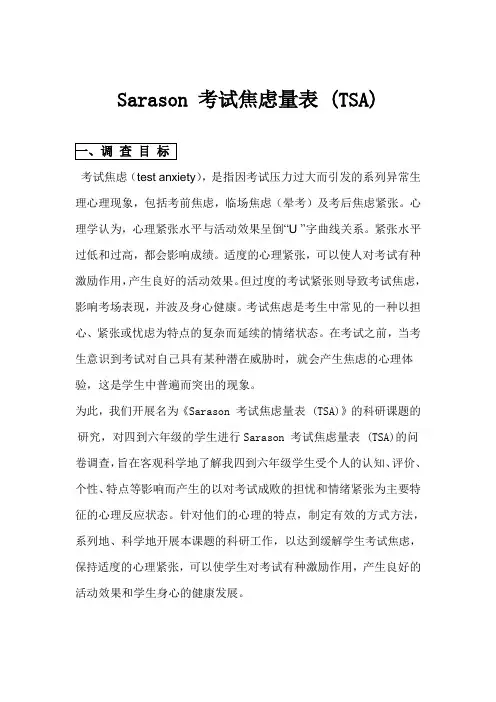 Sarason 考试焦虑量表 (TSA)

一、调 查 目 标

考试焦虑（test anxiety），是指因考试压力过大而引发的系列异常生理心理现象，包括考前焦虑，临场焦虑（晕考）及考后焦虑紧张。心理学认为，心理紧张水平与活动效果呈倒“U ”字曲线关系。紧张水平过低和过高，都会影响成绩。适度的心理紧张，可以使人对考试有种激励作用，产生良好的活动效果。但过度的考试紧张则导致考试焦虑，影响考场表现，并波及身心健康。考试焦虑是考生中常见的一种以担心、紧张或忧虑为特点的复杂而延续的情绪状态。在考试之前，当考生意识到考试对自己具有某种潜在威胁时，就会产生焦虑的心理体验，这是学生中普遍而突出的现象。

为此，我们开展名为《Sarason 考试焦虑量表 (TSA)》的科研课题的研究，对四到六年级的学生进行 Sarason 考试焦虑量表 (TSA)的问卷调查，旨在客观科学地了解我四到六年级学生受个人的认知、评价、个性、特点等影响而产生的以对考试成败的担忧和情绪紧张为主要特征的心理反应状态。针对他们的心理的特点，制定有效的方式方法，系列地、科学地开展本课题的科研工作，以达到缓解学生考试焦虑，保持适度的心理紧张，可以使学生对考试有种激励作用，产生良好的活动效果和学生身心的健康发展。